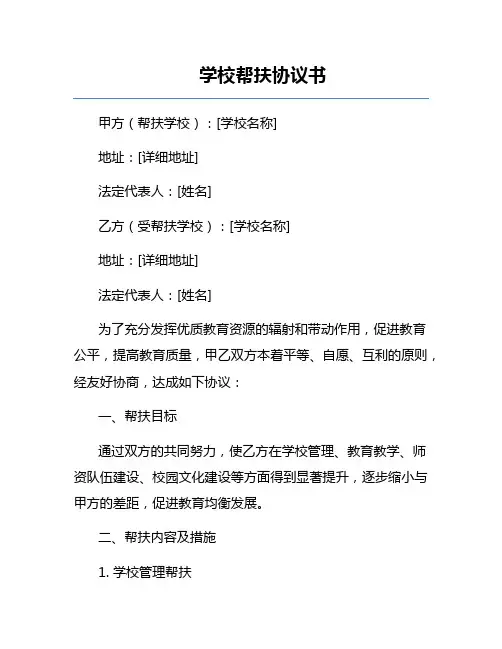 学校帮扶协议书

甲方（帮扶学校）：[学校名称]

地址：[详细地址]

法定代表人：[姓名]

乙方（受帮扶学校）：[学校名称]

地址：[详细地址]

法定代表人：[姓名]

为了充分发挥优质教育资源的辐射和带动作用，促进教育公平，提高教育质量，甲乙双方本着平等、自愿、互利的原则，经友好协商，达成如下协议：

一、帮扶目标

通过双方的共同努力，使乙方在学校管理、教育教学、师资队伍建设、校园文化建设等方面得到显著提升，逐步缩小与甲方的差距，促进教育均衡发展。

二、帮扶内容及措施

1. 学校管理帮扶